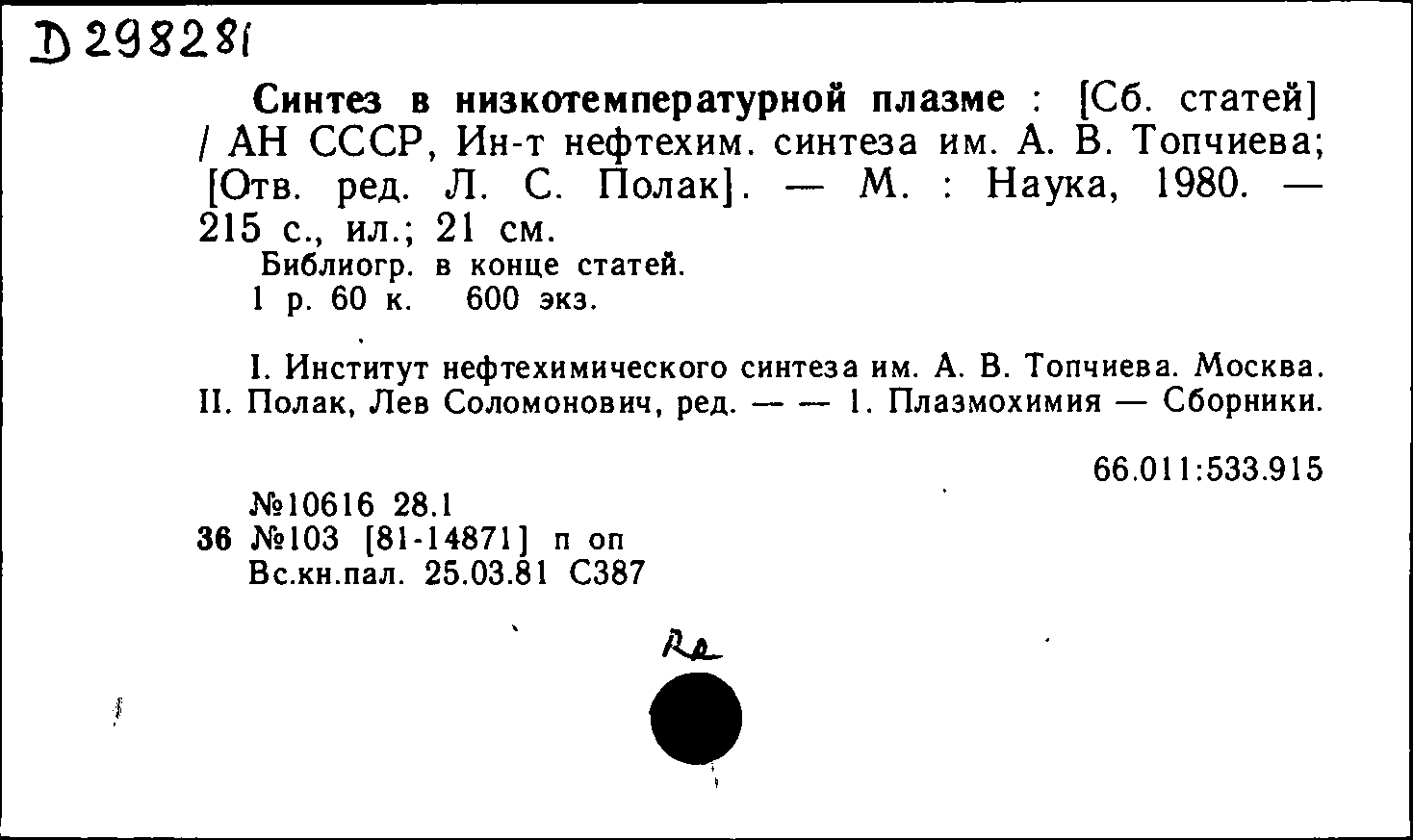 Д 298281

Синтез в низкотемпературной плазме : [Сб. статей] / АН СССР, Ин-т нефтехим. синтеза им. А. В. Топчиева; [Отв. ред. Л. С. Полак]. — М. : Наука, 1980. — 215 с., ил.; 21 см.

Библиогр. в конце статей.

1 р. 60 к. 600 экз.

I. Институт нефтехимического синтеза им. А. В. Топчиева. Москва. II. Полак, Лев Соломонович, ред. — — 1. Плазмохимия — Сборники.

66.011:533.915

№10616 28.1
36 №103 [81-14871] п оп
Вс.кн.пал. 25.03.81 С387

Ra